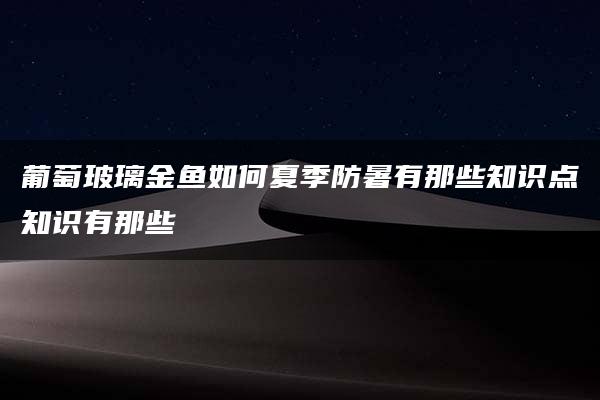 葡萄玻璃金鱼如何夏季防暑有那些知识点知识有那些